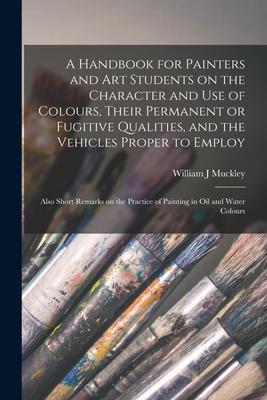 A Handbook for Painters and Art Students on the Character and Use of Colours, Their Permanent or Fugitive Qualities, and the Vehicles Proper to Employ

William J Muckley

Also Short Remarks on the Practice of Painting in Oil and Water Colours